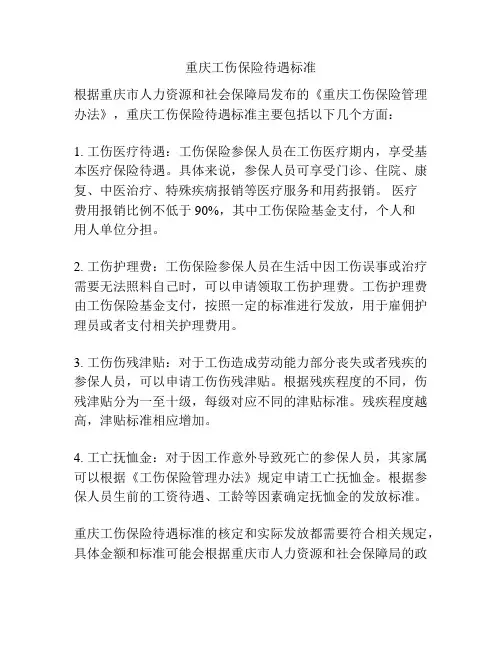 重庆工伤保险待遇标准

根据重庆市人力资源和社会保障局发布的《重庆工伤保险管理办法》，重庆工伤保险待遇标准主要包括以下几个方面：

1. 工伤医疗待遇：工伤保险参保人员在工伤医疗期内，享受基本医疗保险待遇。具体来说，参保人员可享受门诊、住院、康复、中医治疗、特殊疾病报销等医疗服务和用药报销。 医疗费用报销比例不低于 90%，其中工伤保险基金支付，个人和用人单位分担。

2. 工伤护理费：工伤保险参保人员在生活中因工伤误事或治疗需要无法照料自己时，可以申请领取工伤护理费。工伤护理费由工伤保险基金支付，按照一定的标准进行发放，用于雇佣护理员或者支付相关护理费用。

3. 工伤伤残津贴：对于工伤造成劳动能力部分丧失或者残疾的参保人员，可以申请工伤伤残津贴。根据残疾程度的不同，伤残津贴分为一至十级，每级对应不同的津贴标准。残疾程度越高，津贴标准相应增加。

4. 工亡抚恤金：对于因工作意外导致死亡的参保人员，其家属可以根据《工伤保险管理办法》规定申请工亡抚恤金。根据参保人员生前的工资待遇、工龄等因素确定抚恤金的发放标准。

重庆工伤保险待遇标准的核定和实际发放都需要符合相关规定，具体金额和标准可能会根据重庆市人力资源和社会保障局的政